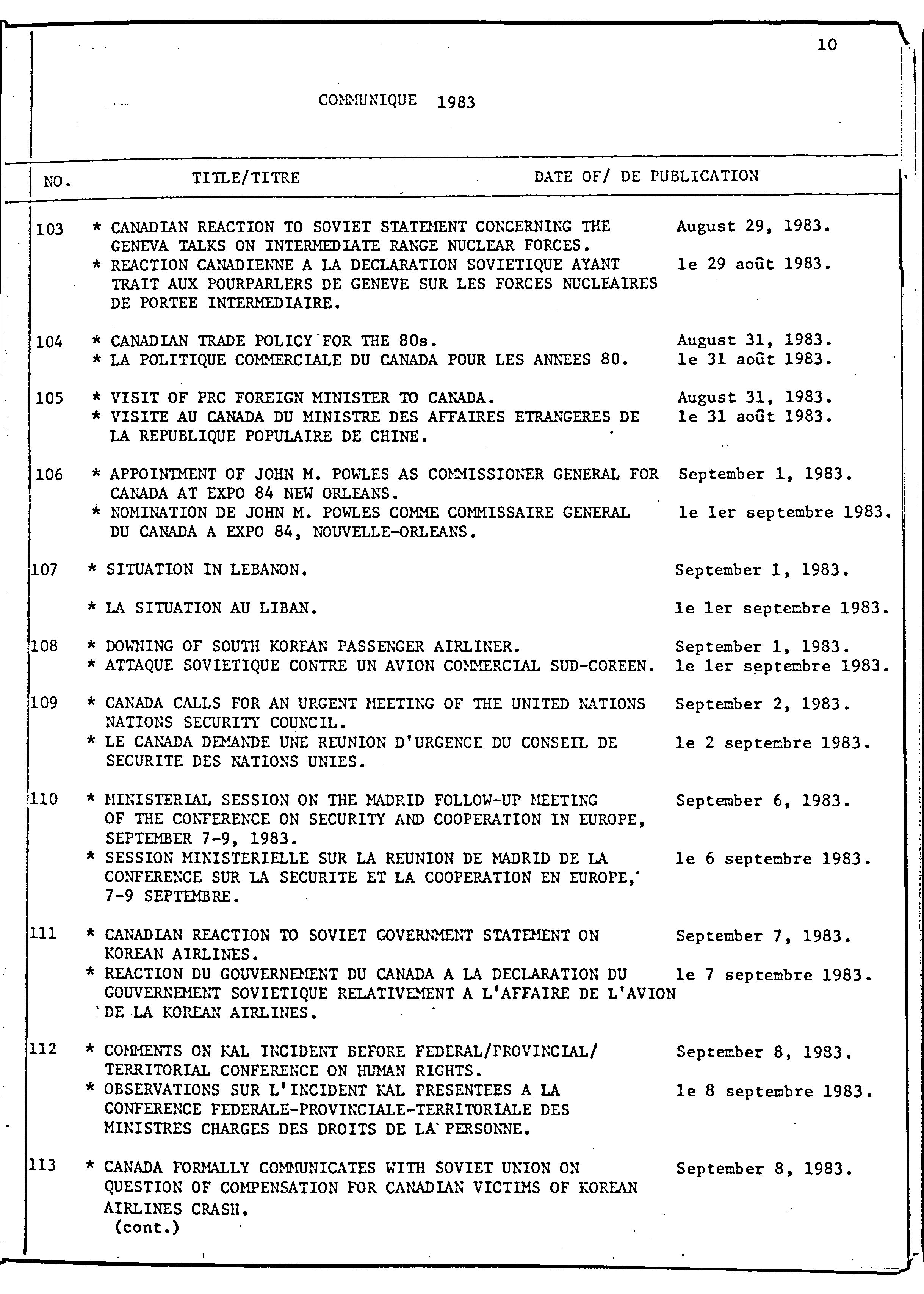 10

COMMUNIQUE 1983

| NO. | TITLE/TITRE | DATE OF/ DE PUBLICATION |
|---|---|---|
| 103 | * CANADIAN REACTION TO SOVIET STATEMENT CONCERNING THE GENEVA TALKS ON INTERMEDIATE RANGE NUCLEAR FORCES. | August 29, 1983. |
| | * REACTION CANADIENNE A LA DECLARATION SOVIETIQUE AYANT TRAIT AUX POURPARLERS DE GENEVE SUR LES FORCES NUCLEAIRES DE PORTEE INTERMEDIAIRE. | le 29 août 1983. |
| 104 | * CANADIAN TRADE POLICY FOR THE 80s. | August 31, 1983. |
| | * LA POLITIQUE COMMERCIALE DU CANADA POUR LES ANNEES 80. | le 31 août 1983. |
| 105 | * VISIT OF PRC FOREIGN MINISTER TO CANADA. | August 31, 1983. |
| | * VISITE AU CANADA DU MINISTRE DES AFFAIRES ETRANGERES DE LA REPUBLIQUE POPULAIRE DE CHINE. | le 31 août 1983. |
| 106 | * APPOINTMENT OF JOHN M. POWLES AS COMMISSIONER GENERAL FOR CANADA AT EXPO 84 NEW ORLEANS. | September 1, 1983. |
| | * NOMINATION DE JOHN M. POWLES COMME COMMISSAIRE GENERAL DU CANADA A EXPO 84, NOUVELLE-ORLEANS. | le 1er septembre 1983. |
| 107 | * SITUATION IN LEBANON. | September 1, 1983. |
| | * LA SITUATION AU LIBAN. | le 1er septembre 1983. |
| 108 | * DOWNING OF SOUTH KOREAN PASSENGER AIRLINER. | September 1, 1983. |
| | * ATTAQUE SOVIETIQUE CONTRE UN AVION COMMERCIAL SUD-COREEN. | le 1er septembre 1983. |
| 109 | * CANADA CALLS FOR AN URGENT MEETING OF THE UNITED NATIONS NATIONS SECURITY COUNCIL. | September 2, 1983. |
| | * LE CANADA DEMANDE UNE REUNION D'URGENCE DU CONSEIL DE SECURITE DES NATIONS UNIES. | le 2 septembre 1983. |
| 110 | * MINISTERIAL SESSION ON THE MADRID FOLLOW-UP MEETING OF THE CONFERENCE ON SECURITY AND COOPERATION IN EUROPE, SEPTEMBER 7-9, 1983. | September 6, 1983. |
| | * SESSION MINISTERIELLE SUR LA REUNION DE MADRID DE LA CONFERENCE SUR LA SECURITE ET LA COOPERATION EN EUROPE, 7-9 SEPTEMBRE. | le 6 septembre 1983. |
| 111 | * CANADIAN REACTION TO SOVIET GOVERNMENT STATEMENT ON KOREAN AIRLINES. | September 7, 1983. |
| | * REACTION DU GOUVERNEMENT DU CANADA A LA DECLARATION DU GOUVERNEMENT SOVIETIQUE RELATIVEMENT A L'AFFAIRE DE L'AVION DE LA KOREAN AIRLINES. | le 7 septembre 1983. |
| 112 | * COMMENTS ON KAL INCIDENT BEFORE FEDERAL/PROVINCIAL/ TERRITORIAL CONFERENCE ON HUMAN RIGHTS. | September 8, 1983. |
| | * OBSERVATIONS SUR L'INCIDENT KAL PRESENTEES A LA CONFERENCE FEDERALE-PROVINCIALE-TERRITORIALE DES MINISTRES CHARGES DES DROITS DE LA PERSONNE. | le 8 septembre 1983. |
| 113 | * CANADA FORMALLY COMMUNICATES WITH SOVIET UNION ON QUESTION OF COMPENSATION FOR CANADIAN VICTIMS OF KOREAN AIRLINES CRASH. (cont.) | September 8, 1983. |